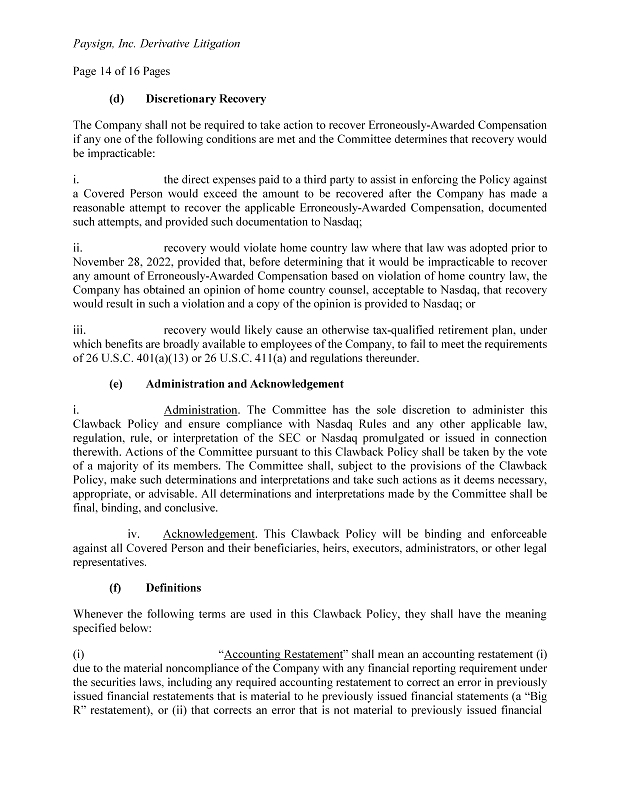 Paysign, Inc. Derivative Litigation

Page 14 of 16 Pages

(d) Discretionary Recovery

The Company shall not be required to take action to recover Erroneously-Awarded Compensation if any one of the following conditions are met and the Committee determines that recovery would be impracticable:

i. the direct expenses paid to a third party to assist in enforcing the Policy against a Covered Person would exceed the amount to be recovered after the Company has made a reasonable attempt to recover the applicable Erroneously-Awarded Compensation, documented such attempts, and provided such documentation to Nasdaq;

ii. recovery would violate home country law where that law was adopted prior to November 28, 2022, provided that, before determining that it would be impracticable to recover any amount of Erroneously-Awarded Compensation based on violation of home country law, the Company has obtained an opinion of home country counsel, acceptable to Nasdaq, that recovery would result in such a violation and a copy of the opinion is provided to Nasdaq; or

iii. recovery would likely cause an otherwise tax-qualified retirement plan, under which benefits are broadly available to employees of the Company, to fail to meet the requirements of 26 U.S.C. 401(a)(13) or 26 U.S.C. 411(a) and regulations thereunder.

(e) Administration and Acknowledgement

i. Administration. The Committee has the sole discretion to administer this Clawback Policy and ensure compliance with Nasdaq Rules and any other applicable law, regulation, rule, or interpretation of the SEC or Nasdaq promulgated or issued in connection therewith. Actions of the Committee pursuant to this Clawback Policy shall be taken by the vote of a majority of its members. The Committee shall, subject to the provisions of the Clawback Policy, make such determinations and interpretations and take such actions as it deems necessary, appropriate, or advisable. All determinations and interpretations made by the Committee shall be final, binding, and conclusive.

iv. Acknowledgement. This Clawback Policy will be binding and enforceable against all Covered Person and their beneficiaries, heirs, executors, administrators, or other legal representatives.

(f) Definitions

Whenever the following terms are used in this Clawback Policy, they shall have the meaning specified below:

(i) “Accounting Restatement” shall mean an accounting restatement (i) due to the material noncompliance of the Company with any financial reporting requirement under the securities laws, including any required accounting restatement to correct an error in previously issued financial restatements that is material to he previously issued financial statements (a “Big R” restatement), or (ii) that corrects an error that is not material to previously issued financial